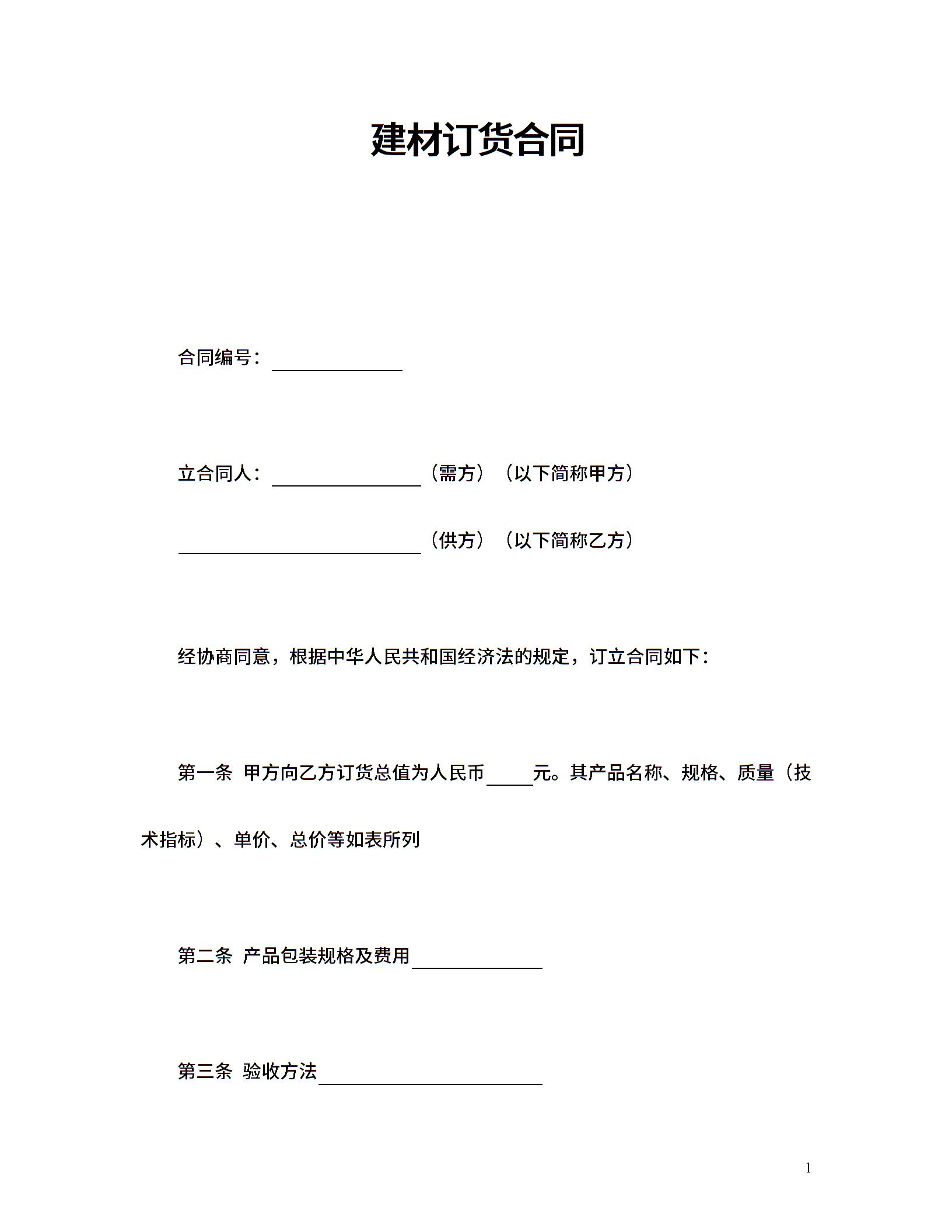 建材订货合同

合同编号：____

立合同人：____（需方）（以下简称甲方）

____（供方）（以下简称乙方）

经协商同意，根据中华人民共和国经济法的规定，订立合同如下：

第一条 甲方向乙方订货总值为人民币____元。其产品名称、规格、质量（技术指标）、单价、总价等如表所列

第二条 产品包装规格及费用____

第三条 验收方法____

1